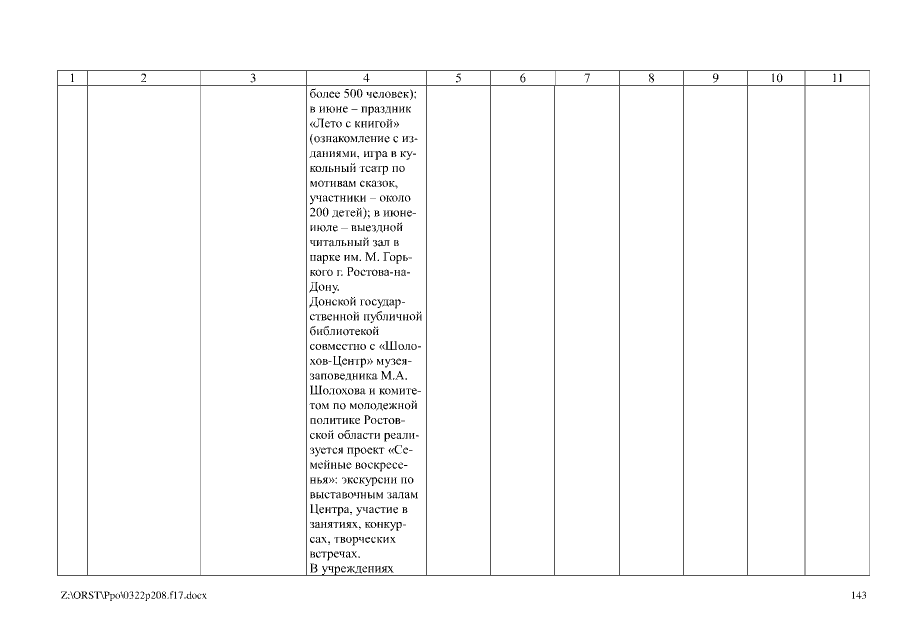 | 1 | 2 | 3 | 4 | 5 | 6 | 7 | 8 | 9 | 10 | 11 |
|---|---|---|---|---|---|---|---|---|---|---|
| | | | более 500 человек); в июне – праздник «Лето с книгой» (ознакомление с изданиями, игра в кукольный театр по мотивам сказок, участники – около 200 детей); в июне-июле – выездной читальный зал в парке им. М. Горького г. Ростова-на-Дону. Донской государственной публичной библиотекой совместно с «Шолохов-Центр» музея-заповедника М.А. Шолохова и комитетом по молодежной политике Ростовской области реализуется проект «Семейные воскресенья»: экскурсии по выставочным залам Центра, участие в занятиях, конкурсах, творческих встречах. В учреждениях | | | | | | | |

Z:\ORST\Ppo\0322p208.f17.docx

143